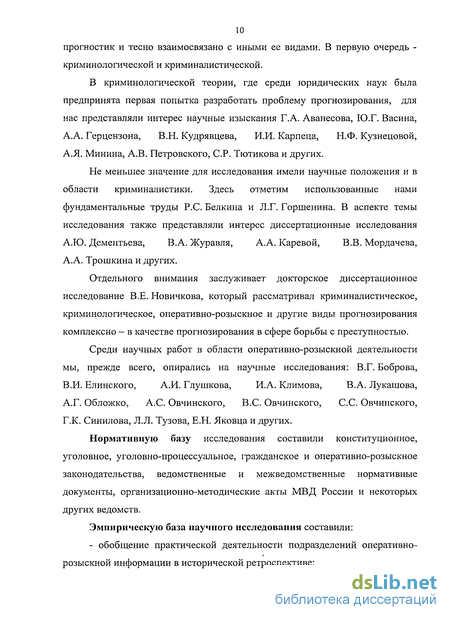 10

прогностик и тесно взаимосвязано с иными ее видами. В первую очередь - криминологической и криминалистической.

В криминологической теории, где среди юридических наук была предпринята первая попытка разработать проблему прогнозирования, для нас представляли интерес научные изыскания Г.А. Аванесова, Ю.Г. Васина, А.А. Герцензона, В.Н. Кудрявцева, И.И. Карпеца, Н.Ф. Кузнецовой, А.Я. Минина, А.В. Петровского, С.Р. Тютикова и других.

Не меньшее значение для исследования имели научные положения и в области криминалистики. Здесь отметим использованные нами фундаментальные труды Р.С. Белкина и Л.Г. Горшенина. В аспекте темы исследования также представляли интерес диссертационные исследования А.Ю. Дементьева, В.А. Журавля, А.А. Каревой, В.В. Мордачева, А.А. Трошкина и других.

Отдельного внимания заслуживает докторское диссертационное исследование В.Е. Новичкова, который рассматривал криминалистическое, криминологическое, оперативно-розыскное и другие виды прогнозирования комплексно – в качестве прогнозирования в сфере борьбы с преступностью.

Среди научных работ в области оперативно-розыскной деятельности мы, прежде всего, опирались на научные исследования: В.Г. Боброва, В.И. Елинского, А.И. Глушкова, И.А. Климова, В.А. Лукашова, А.Г. Обложко, А.С. Овчинского, В.С. Овчинского, С.С. Овчинского, Г.К. Синилова, Л.Л. Тузова, Е.Н. Яковца и других.

Нормативную базу исследования составили конституционное, уголовное, уголовно-процессуальное, гражданское и оперативно-розыскное законодательства, ведомственные и межведомственные нормативные документы, организационно-методические акты МВД России и некоторых других ведомств.

Эмпирическую база научного исследования составили:

- обобщение практической деятельности подразделений оперативно-розыскной информации в исторической ретроспективе;

dsLib.net
библиотека диссертаций